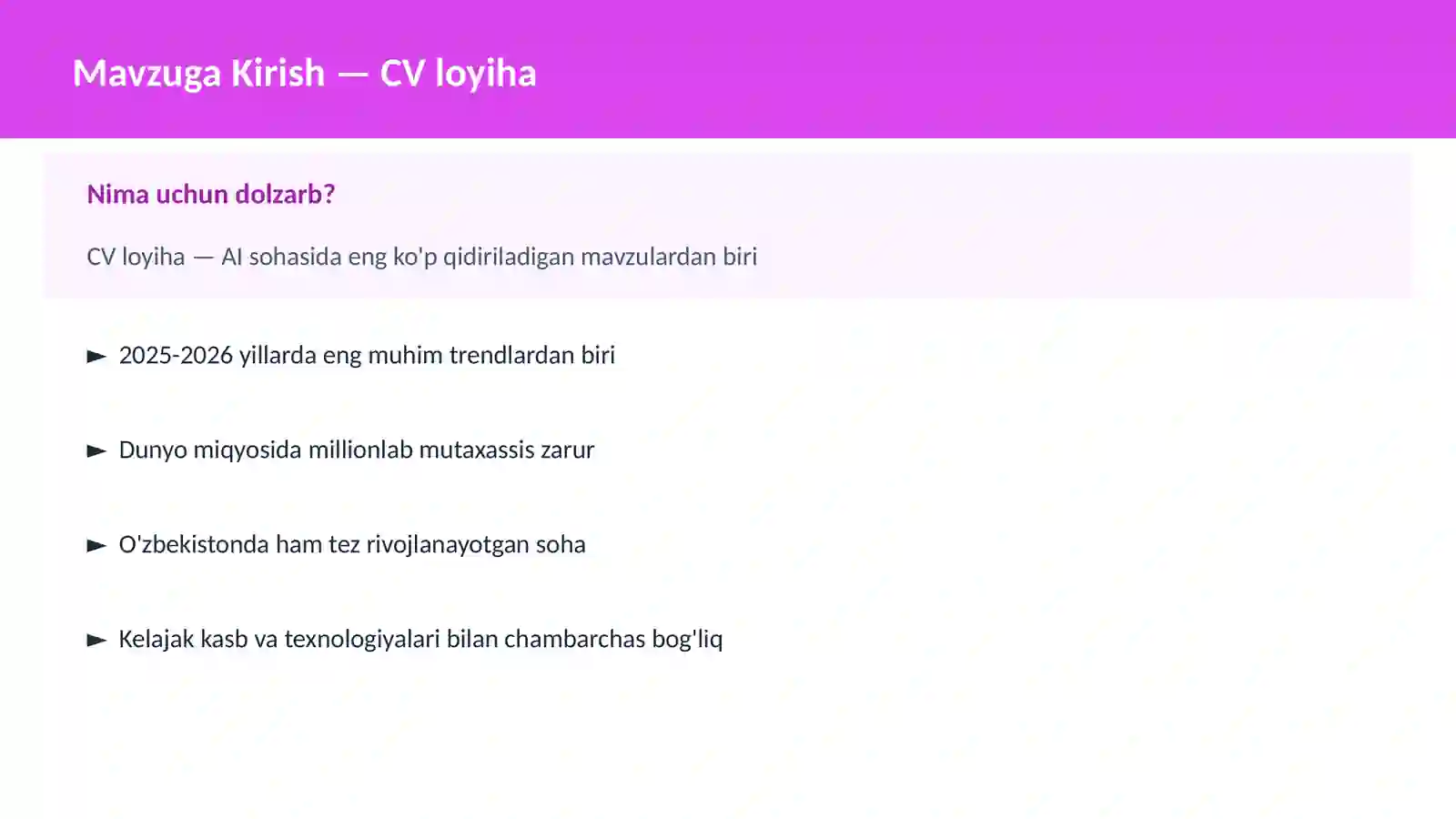 Mavzuga Kirish — CV loyiha

Nima uchun dolzarb?

CV loyiha — AI sohasida eng ko'p qidiriladigan mavzulardan biri

► 2025-2026 yillarda eng muhim trendlardan biri

► Dunyo miqyosida millionlab mutaxassis zarur

► O'zbekistonda ham tez rivojlanayotgan soha

► Kelajak kasb va texnologiyalari bilan chambarchas bog'liq